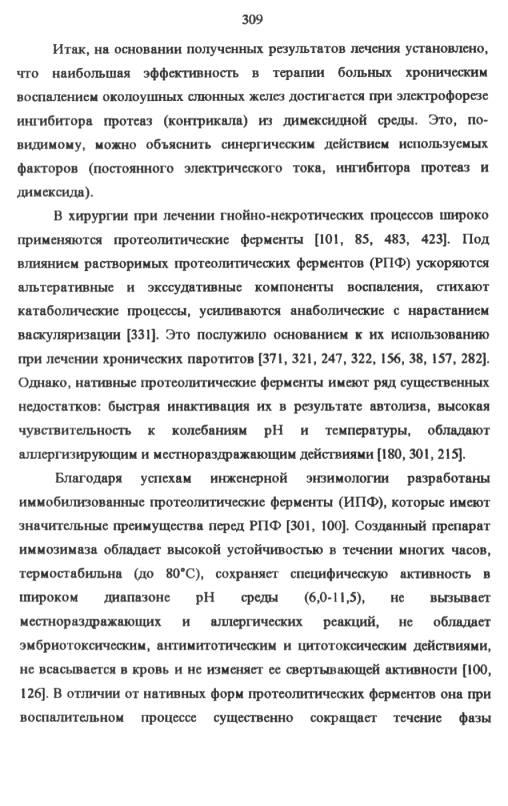 309

Итак, на основании полученных результатов лечения установлено, что наибольшая эффективность в терапии больных хроническим воспалением околоушных слюнных желез достигается при электрофорезе ингибитора протеаз (контрикала) из димексидной среды. Это, по-видимому, можно объяснить синергическим действием используемых факторов (постоянного электрического тока, ингибитора протеаз и димексида).

В хирургии при лечении гнойно-некротических процессов широко применяются протеолитические ферменты [101, 85, 483, 423]. Под влиянием растворимых протеолитических ферментов (РПФ) ускоряются альтеративные и экссудативные компоненты воспаления, стихают катаболические процессы, усиливаются анаболические с нарастанием васкуляризации [331]. Это послужило основанием к их использованию при лечении хронических паротитов [371, 321, 247, 322, 156, 38, 157, 282]. Однако, нативные протеолитические ферменты имеют ряд существенных недостатков: быстрая инактивация их в результате автолиза, высокая чувствительность к колебаниям pH и температуры, обладают аллергизирующим и местнораздражающим действиями [180, 301, 215].

Благодаря успехам инженерной энзимологии разработаны иммобилизованные протеолитические ферменты (ИПФ), которые имеют значительные преимущества перед РПФ [301, 100]. Созданный препарат иммозимаза обладает высокой устойчивостью в течении многих часов, термостабильна (до 80°С), сохраняет специфическую активность в широком диапазоне pH среды (6,0-11,5), не вызывает местнораздражающих и аллергических реакций, не обладает эмбриотоксическим, антимитотическим и цитотоксическим действиями, не всасывается в кровь и не изменяет ее свертывающей активности [100, 126]. В отличии от нативных форм протеолитических ферментов она при воспалительном процессе существенно сокращает течение фазы